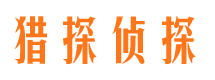 猎探侦探